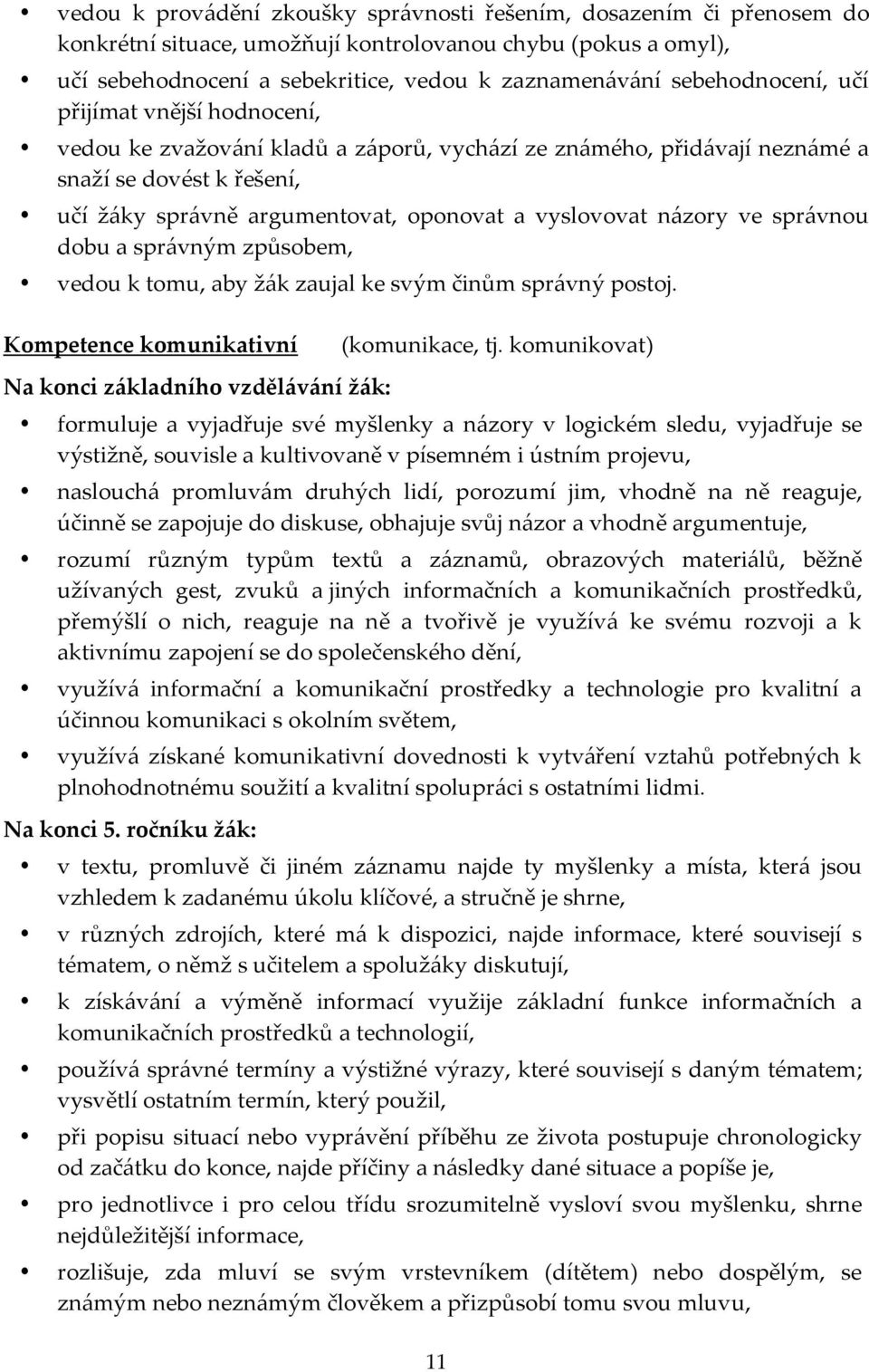 • vedou k provádění zkoušky správnosti řešením, dosazením či přenosem do konkrétní situace, umožňují kontrolovanou chybu (pokus a omyl),
• učí sebehodnocení a sebekritice, vedou k zaznamenávání sebehodnocení, učí přijímat vnější hodnocení,
• vedou ke zvažování kladů a záporů, vychází ze známého, přidávají neznámé a snaží se dovést k řešení,
• učí žáky správně argumentovat, oponovat a vyslovovat názory ve správnou dobu a správným způsobem,
• vedou k tomu, aby žák zaujal ke svým činům správný postoj.

Kompetence komunikativní (komunikace, tj. komunikovat)

Na konci základního vzdělávání žák:
• formuluje a vyjadřuje své myšlenky a názory v logickém sledu, vyjadřuje se výstižně, souvisle a kultivovaně v písemném i ústním projevu,
• naslouchá promluvám druhých lidí, porozumí jim, vhodně na ně reaguje, účinně se zapojuje do diskuse, obhajuje svůj názor a vhodně argumentuje,
• rozumí různým typům textů a záznamů, obrazových materiálů, běžně užívaných gest, zvuků a jiných informačních a komunikačních prostředků, přemýšlí o nich, reaguje na ně a tvořivě je využívá ke svému rozvoji a k aktivnímu zapojení se do společenského dění,
• využívá informační a komunikační prostředky a technologie pro kvalitní a účinnou komunikaci s okolním světem,
• využívá získané komunikativní dovednosti k vytváření vztahů potřebných k plnohodnotnému soužití a kvalitní spolupráci s ostatními lidmi.

Na konci 5. ročníku žák:
• v textu, promluvě či jiném záznamu najde ty myšlenky a místa, která jsou vzhledem k zadanému úkolu klíčové, a stručně je shrne,
• v různých zdrojích, které má k dispozici, najde informace, které souvisejí s tématem, o němž s učitelem a spolužáky diskutují,
• k získávání a výměně informací využije základní funkce informačních a komunikačních prostředků a technologií,
• používá správné termíny a výstižné výrazy, které souvisejí s daným tématem; vysvětlí ostatním termín, který použil,
• při popisu situací nebo vyprávění příběhu ze života postupuje chronologicky od začátku do konce, najde příčiny a následky dané situace a popíše je,
• pro jednotlivce i pro celou třídu srozumitelně vysloví svou myšlenku, shrne nejdůležitější informace,
• rozlišuje, zda mluví se svým vrstevníkem (dítětem) nebo dospělým, se známým nebo neznámým člověkem a přizpůsobí tomu svou mluvu,

11